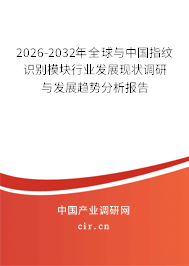 2026-2032年全球与中国指纹识别模块行业发展现状调研与发展趋势分析报告

中国产业调研网

cir.cn